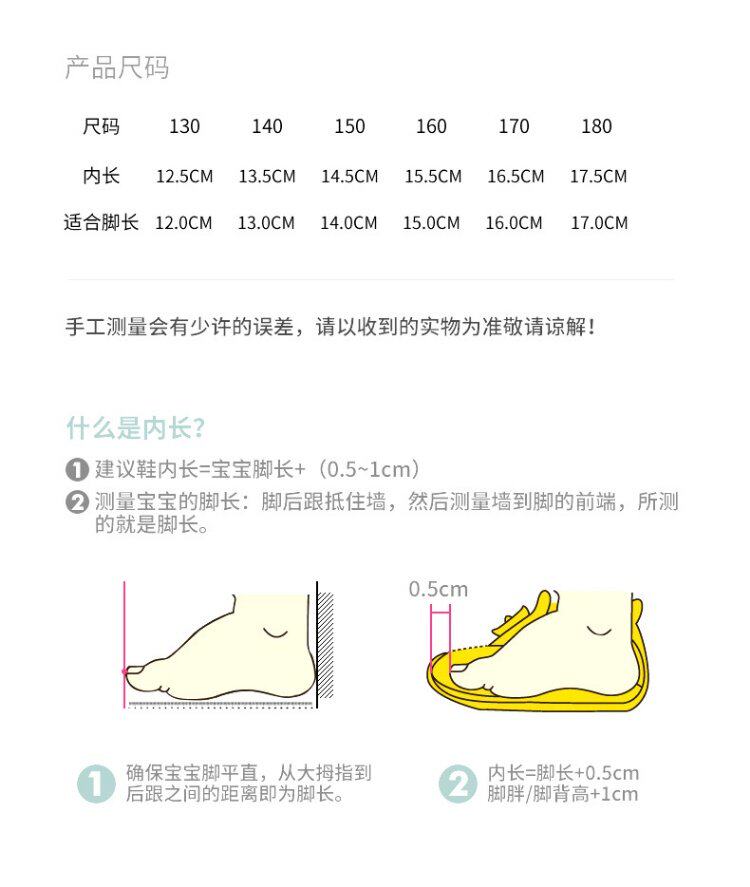 产品尺码

| 尺码 | 130 | 140 | 150 | 160 | 170 | 180 |
|---|---|---|---|---|---|---|
| 内长 | 12.5CM | 13.5CM | 14.5CM | 15.5CM | 16.5CM | 17.5CM |
| 适合脚长 | 12.0CM | 13.0CM | 14.0CM | 15.0CM | 16.0CM | 17.0CM |

手工测量会有少许的误差，请以收到的实物为准敬请谅解！

什么是内长？

1 建议鞋内长=宝宝脚长+（0.5~1cm）

2 测量宝宝的脚长：脚后跟抵住墙，然后测量墙到脚的前端，所测的就是脚长。

0.5cm

1 确保宝宝脚平直，从大拇指到后跟之间的距离即为脚长。

2 内长=脚长+0.5cm
脚胖/脚背高+1cm